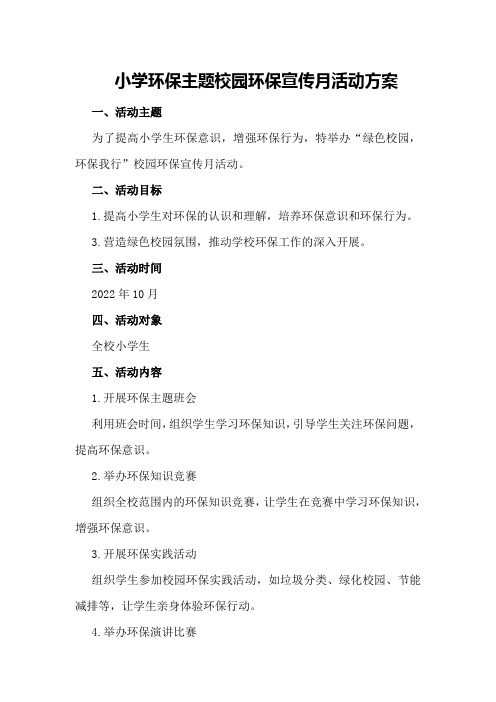 小学环保主题校园环保宣传月活动方案

一、活动主题

为了提高小学生环保意识，增强环保行为，特举办“绿色校园，环保我行”校园环保宣传月活动。

二、活动目标

1.提高小学生对环保的认识和理解，培养环保意识和环保行为。

3.营造绿色校园氛围，推动学校环保工作的深入开展。

三、活动时间

2022年10月

四、活动对象

全校小学生

五、活动内容

1.开展环保主题班会

利用班会时间，组织学生学习环保知识，引导学生关注环保问题，提高环保意识。

2.举办环保知识竞赛

组织全校范围内的环保知识竞赛，让学生在竞赛中学习环保知识，增强环保意识。

3.开展环保实践活动

组织学生参加校园环保实践活动，如垃圾分类、绿化校园、节能减排等，让学生亲身体验环保行动。

4.举办环保演讲比赛